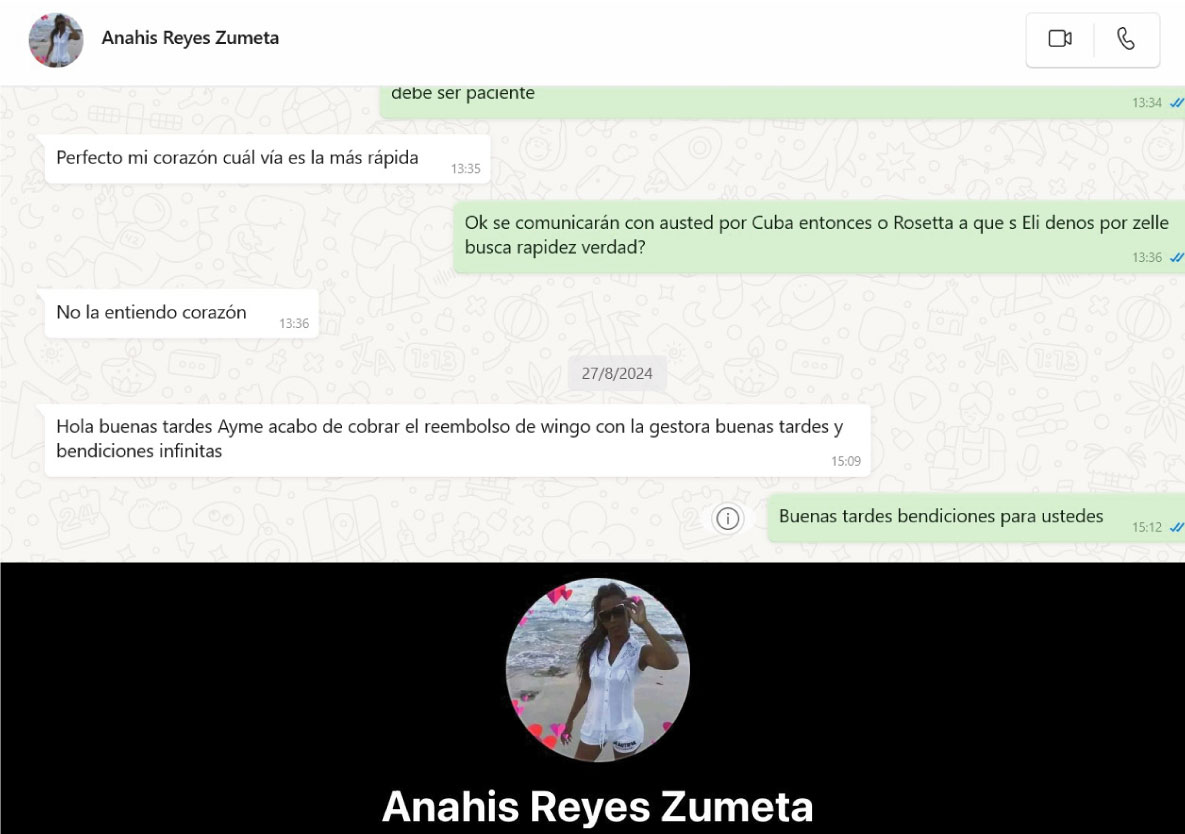 Anahis Reyes Zumeta

debe ser paciente
13:34

Perfecto mi corazón cuál vía es la más rápida
13:35

Ok se comunicarán con austed por Cuba entonces o Rosetta a que s Eli denos por zelle busca rapidez verdad?
13:36

No la entiendo corazón
13:36

27/8/2024

Hola buenas tardes Ayme acabo de cobrar el reembolso de wingo con la gestora buenas tardes y bendiciones infinitas
15:09

Buenas tardes bendiciones para ustedes
15:12

Anahis Reyes Zumeta